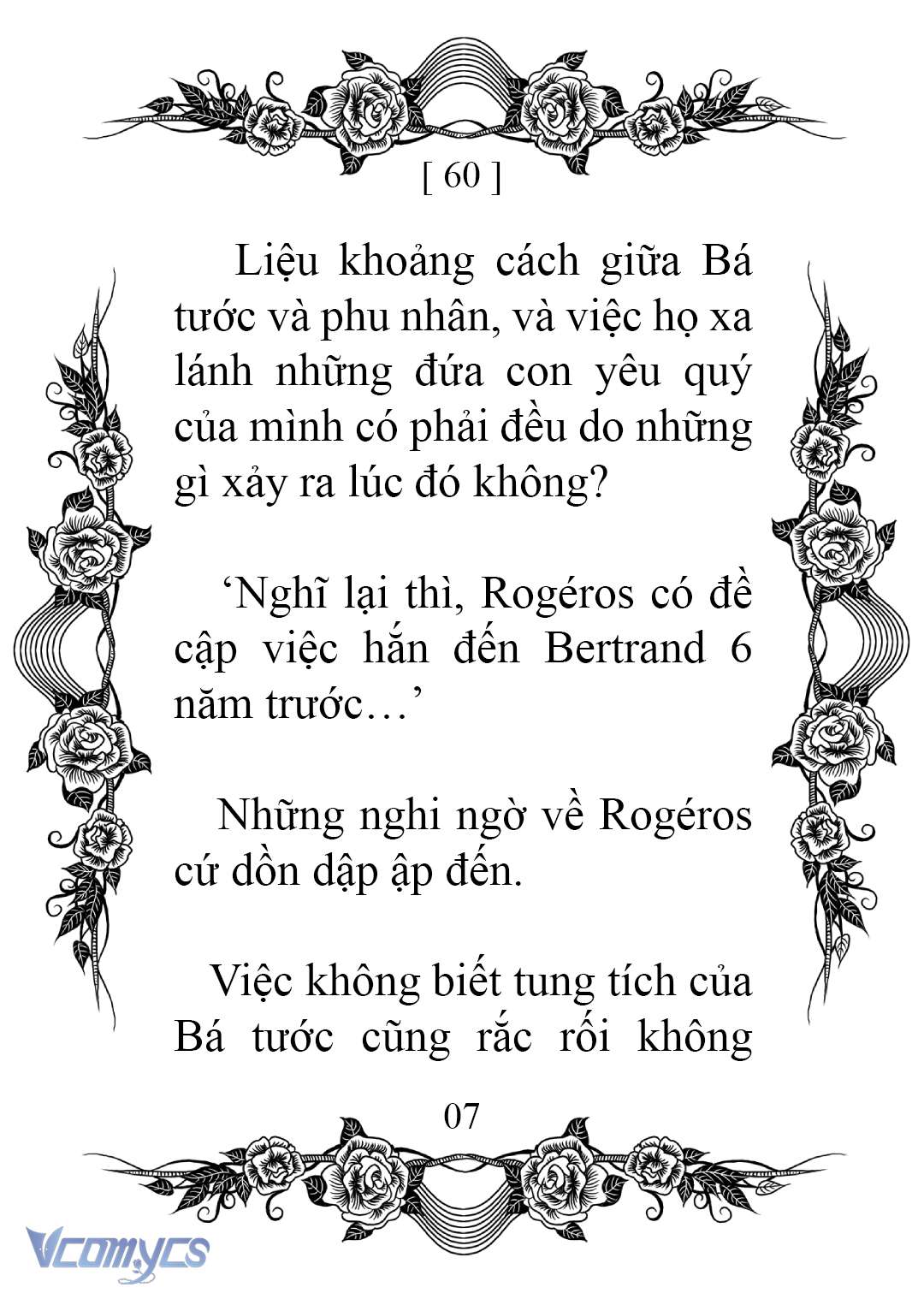 [ 60 ]

Liệu khoảng cách giữa Bá tước và phu nhân, và việc họ xa lánh những đứa con yêu quý của mình có phải đều do những gì xảy ra lúc đó không?

‘Nghĩ lại thì, Rogéros có đề cập việc hắn đến Bertrand 6 năm trước…’

Những nghi ngờ về Rogéros cứ dồn dập ập đến.

Việc không biết tung tích của Bá tước cũng rắc rối không

07

Vcomycs